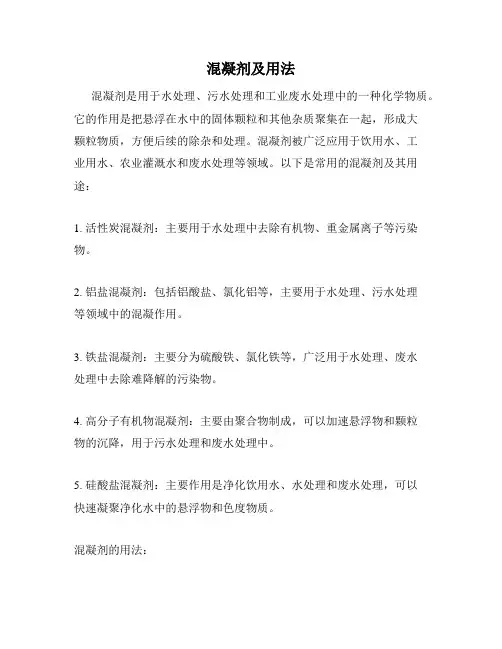 混凝剂及用法

混凝剂是用于水处理、污水处理和工业废水处理中的一种化学物质。它的作用是把悬浮在水中的固体颗粒和其他杂质聚集在一起，形成大颗粒物质，方便后续的除杂和处理。混凝剂被广泛应用于饮用水、工业用水、农业灌溉水和废水处理等领域。以下是常用的混凝剂及其用途：

1. 活性炭混凝剂：主要用于水处理中去除有机物、重金属离子等污染物。

2. 铝盐混凝剂：包括铝酸盐、氯化铝等，主要用于水处理、污水处理等领域中的混凝作用。

3. 铁盐混凝剂：主要分为硫酸铁、氯化铁等，广泛用于水处理、废水处理中去除难降解的污染物。

4. 高分子有机物混凝剂：主要由聚合物制成，可以加速悬浮物和颗粒物的沉降，用于污水处理和废水处理中。

5. 硅酸盐混凝剂：主要作用是净化饮用水、水处理和废水处理，可以快速凝聚净化水中的悬浮物和色度物质。

混凝剂的用法：